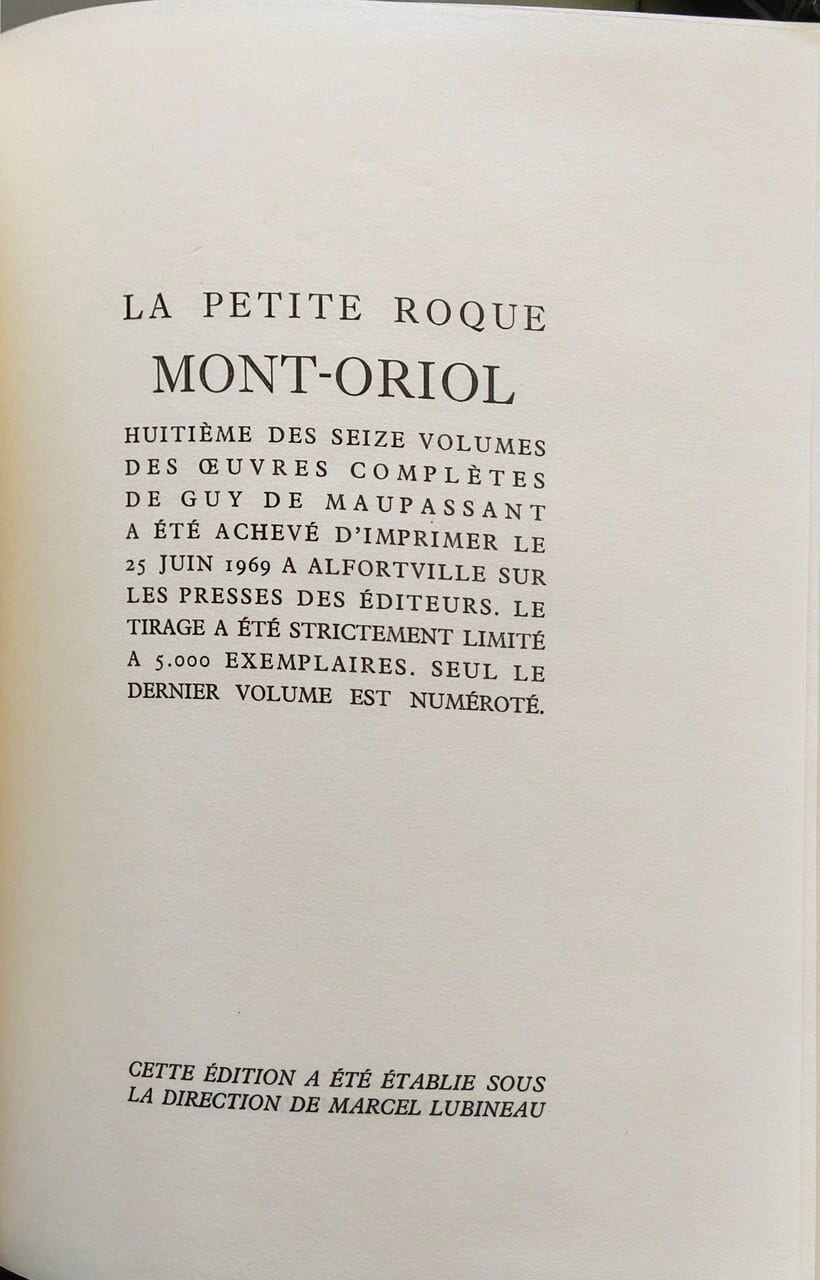 LA PETITE ROQUE

MONT-ORIOL

HUITIÈME DES SEIZE VOLUMES DES ŒUVRES COMPLÈTES DE GUY DE MAUPASSANT A ÉTÉ ACHEVÉ D'IMPRIMER LE 25 JUIN 1969 A ALFORTVILLE SUR LES PRESSES DES ÉDITEURS. LE TIRAGE A ÉTÉ STRICTEMENT LIMITÉ A 5.000 EXEMPLAIRES. SEUL LE DERNIER VOLUME EST NUMÉROTÉ.

CETTE ÉDITION A ÉTÉ ÉTABLIE SOUS LA DIRECTION DE MARCEL LUBINEAU